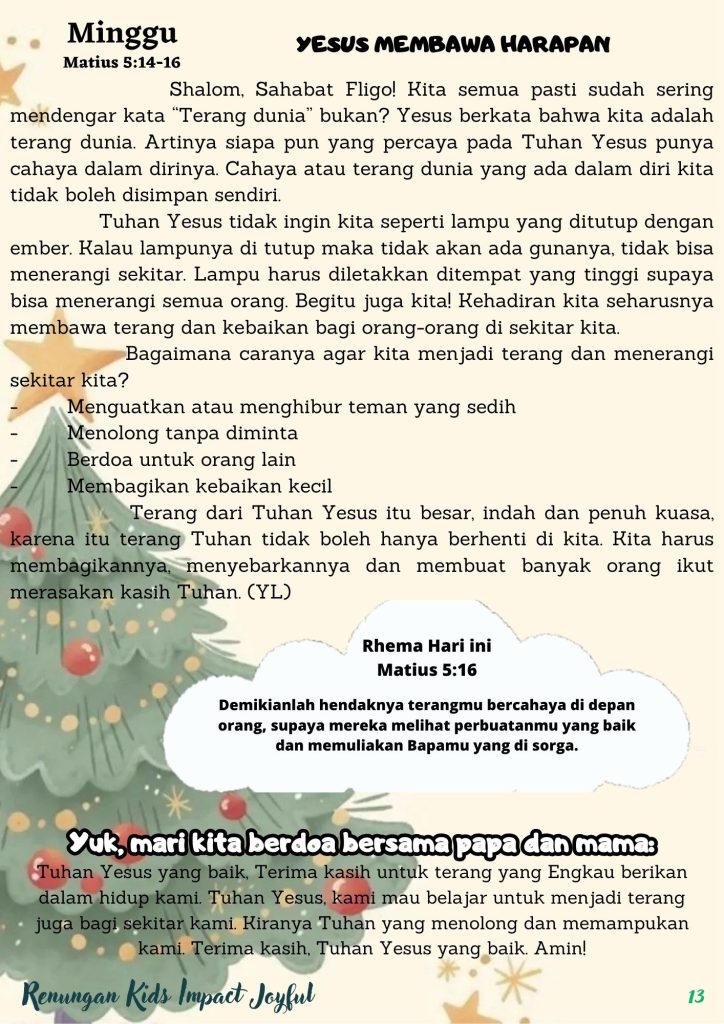 Minggu
Matius 5:14-16

YESUS MEMBAWA HARAPAN

Shalom, Sahabat Fligo! Kita semua pasti sudah sering mendengar kata "Terang dunia" bukan? Yesus berkata bahwa kita adalah terang dunia. Artinya siapa pun yang percaya pada Tuhan Yesus punya cahaya dalam dirinya. Cahaya atau terang dunia yang ada dalam diri kita tidak boleh disimpan sendiri.

Tuhan Yesus tidak ingin kita seperti lampu yang ditutup dengan ember. Kalau lampunya di tutup maka tidak akan ada gunanya, tidak bisa menerangi sekitar. Lampu harus diletakkan ditempat yang tinggi supaya bisa menerangi semua orang. Begitu juga kita! Kehadiran kita seharusnya membawa terang dan kebaikan bagi orang-orang di sekitar kita.

Bagaimana caranya agar kita menjadi terang dan menerangi sekitar kita?
- Menguatkan atau menghibur teman yang sedih
- Menolong tanpa diminta
- Berdoa untuk orang lain
- Membagikan kebaikan kecil

Terang dari Tuhan Yesus itu besar, indah dan penuh kuasa, karena itu terang Tuhan tidak boleh hanya berhenti di kita. Kita harus membagikannya, menyebarkannya dan membuat banyak orang ikut merasakan kasih Tuhan. (YL)

Rhema Hari ini
Matius 5:16

Demikianlah hendaknya terangmu bercahaya di depan orang, supaya mereka melihat perbuatanmu yang baik dan memuliakan Bapamu yang di sorga.

Yuk, mari kita berdoa bersama papa dan mama:
Tuhan Yesus yang baik, Terima kasih untuk terang yang Engkau berikan dalam hidup kami. Tuhan Yesus, kami mau belajar untuk menjadi terang juga bagi sekitar kami. Kiranya Tuhan yang menolong dan memampukan kami. Terima kasih, Tuhan Yesus yang baik. Amin!

Renungan Kids Impact Joyful

13